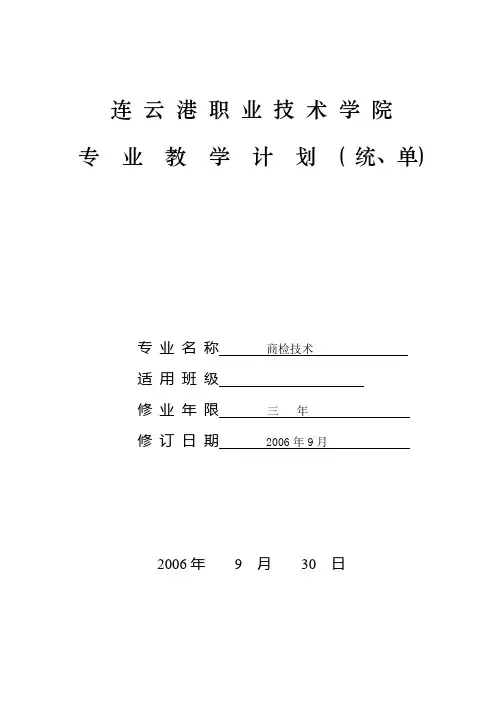 连云港职业技术学院

专业教学计划（统、单)

专业名称 商检技术

适用班级

修业年限 三 年

修订日期 2006年9月

2006年 9 月 30 日